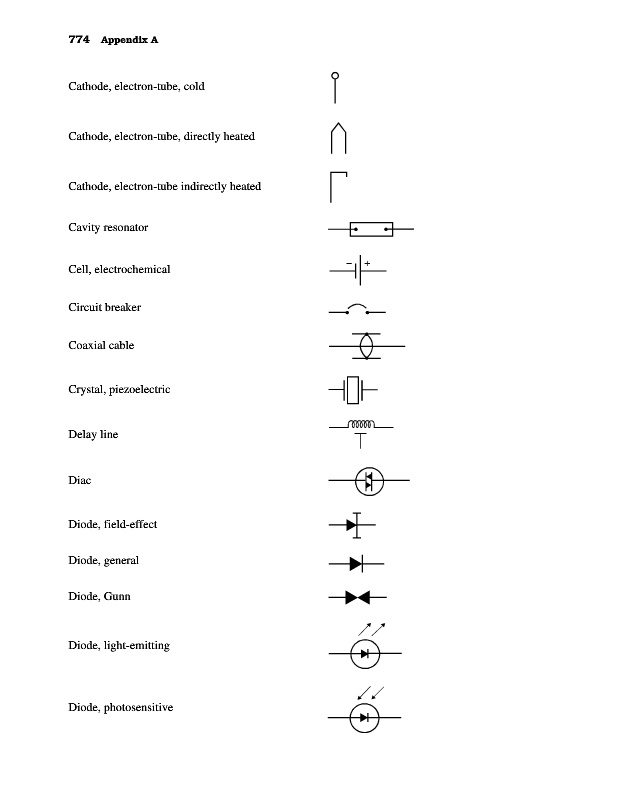 774 Appendix A

Cathode, electron-tube, cold

Cathode, electron-tube, directly heated

Cathode, electron-tube indirectly heated

Cavity resonator

Cell, electrochemical

−   +

Circuit breaker

Coaxial cable

Crystal, piezoelectric

Delay line

Diac

Diode, field-effect

Diode, general

Diode, Gunn

Diode, light-emitting

Diode, photosensitive